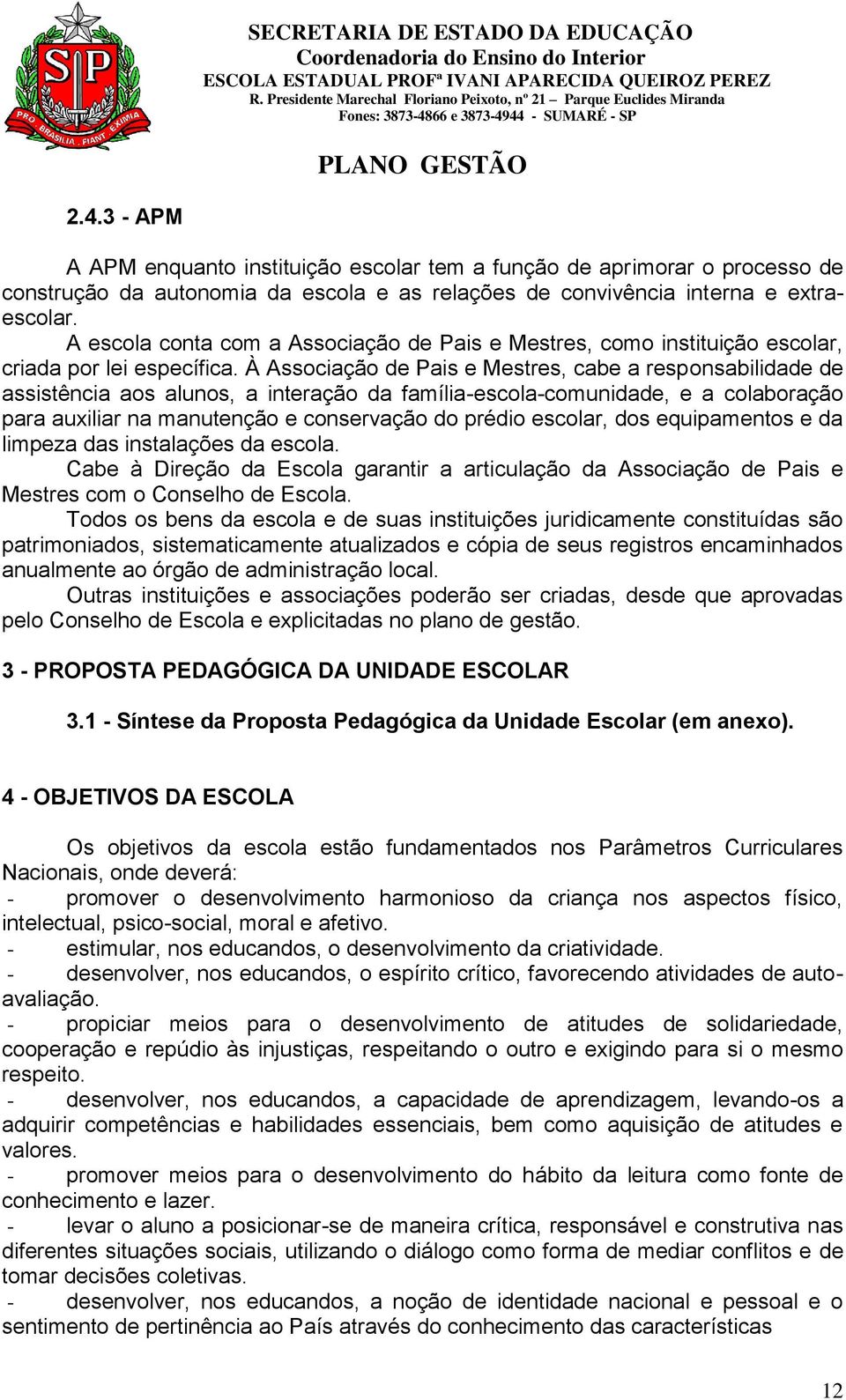 SP
PRO BRASILIA FIANT EXIMIA

SECRETARIA DE ESTADO DA EDUCAÇÃO
Coordenadoria do Ensino do Interior
ESCOLA ESTADUAL PROFª IVANI APARECIDA QUEIROZ PEREZ
R. Presidente Marechal Floriano Peixoto, nº 21 – Parque Euclides Miranda
Fones: 3873-4866 e 3873-4944 - SUMARÉ - SP

PLANO GESTÃO

2.4.3 - APM

A APM enquanto instituição escolar tem a função de aprimorar o processo de construção da autonomia da escola e as relações de convivência interna e extra-escolar.

A escola conta com a Associação de Pais e Mestres, como instituição escolar, criada por lei específica. À Associação de Pais e Mestres, cabe a responsabilidade de assistência aos alunos, a interação da família-escola-comunidade, e a colaboração para auxiliar na manutenção e conservação do prédio escolar, dos equipamentos e da limpeza das instalações da escola.

Cabe à Direção da Escola garantir a articulação da Associação de Pais e Mestres com o Conselho de Escola.

Todos os bens da escola e de suas instituições juridicamente constituídas são patrimoniados, sistematicamente atualizados e cópia de seus registros encaminhados anualmente ao órgão de administração local.

Outras instituições e associações poderão ser criadas, desde que aprovadas pelo Conselho de Escola e explicitadas no plano de gestão.

3 - PROPOSTA PEDAGÓGICA DA UNIDADE ESCOLAR

3.1 - Síntese da Proposta Pedagógica da Unidade Escolar (em anexo).

4 - OBJETIVOS DA ESCOLA

Os objetivos da escola estão fundamentados nos Parâmetros Curriculares Nacionais, onde deverá:
- promover o desenvolvimento harmonioso da criança nos aspectos físico, intelectual, psico-social, moral e afetivo.
- estimular, nos educandos, o desenvolvimento da criatividade.
- desenvolver, nos educandos, o espírito crítico, favorecendo atividades de auto-avaliação.
- propiciar meios para o desenvolvimento de atitudes de solidariedade, cooperação e repúdio às injustiças, respeitando o outro e exigindo para si o mesmo respeito.
- desenvolver, nos educandos, a capacidade de aprendizagem, levando-os a adquirir competências e habilidades essenciais, bem como aquisição de atitudes e valores.
- promover meios para o desenvolvimento do hábito da leitura como fonte de conhecimento e lazer.
- levar o aluno a posicionar-se de maneira crítica, responsável e construtiva nas diferentes situações sociais, utilizando o diálogo como forma de mediar conflitos e de tomar decisões coletivas.
- desenvolver, nos educandos, a noção de identidade nacional e pessoal e o sentimento de pertinência ao País através do conhecimento das características

12